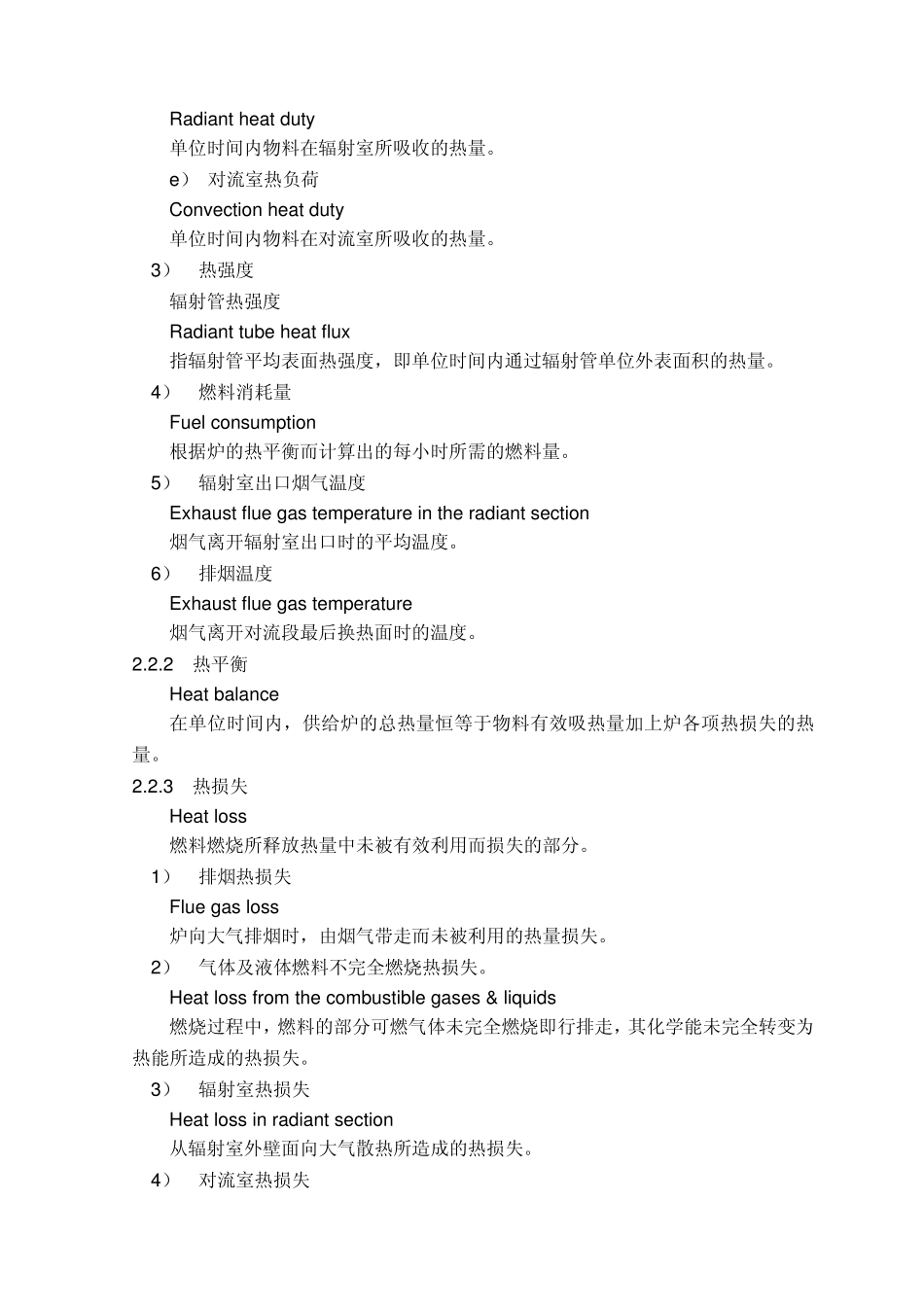 Radiant heat duty
单位时间内物料在辐射室所吸收的热量。

e） 对流室热负荷
Convection heat duty
单位时间内物料在对流室所吸收的热量。

3） 热强度
辐射管热强度
Radiant tube heat flux
指辐射管平均表面热强度，即单位时间内通过辐射管单位外表面积的热量。

4） 燃料消耗量
Fuel consumption
根据炉的热平衡而计算出的每小时所需的燃料量。

5） 辐射室出口烟气温度
Exhaust flue gas temperature in the radiant section
烟气离开辐射室出口时的平均温度。

6） 排烟温度
Exhaust flue gas temperature
烟气离开对流段最后换热面时的温度。

2.2.2 热平衡
Heat balance
在单位时间内，供给炉的总热量恒等于物料有效吸热量加上炉各项热损失的热量。

2.2.3 热损失
Heat loss
燃料燃烧所释放热量中未被有效利用而损失的部分。

1） 排烟热损失
Flue gas loss
炉向大气排烟时，由烟气带走而未被利用的热量损失。

2） 气体及液体燃料不完全燃烧热损失。
Heat loss from the combustible gases & liquids
燃烧过程中，燃料的部分可燃气体未完全燃烧即行排走，其化学能未完全转变为热能所造成的热损失。

3） 辐射室热损失
Heat loss in radiant section
从辐射室外壁面向大气散热所造成的热损失。

4） 对流室热损失